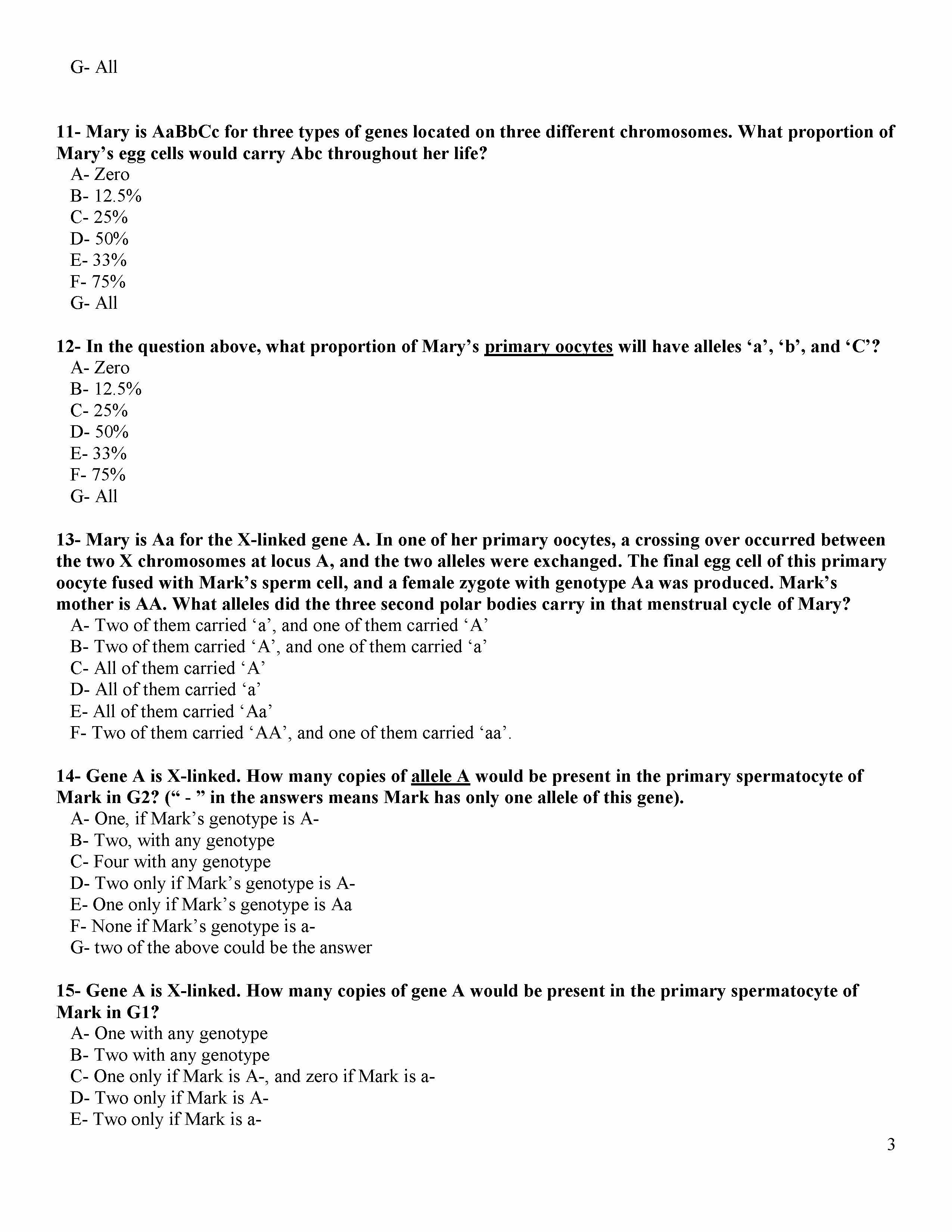 G- All

11- Mary is AaBbCc for three types of genes located on three different chromosomes. What proportion of Mary's egg cells would carry Abc throughout her life?
A- Zero
B- 12.5%
C- 25%
D- 50%
E- 33%
F- 75%
G- All

12- In the question above, what proportion of Mary's primary oocytes will have alleles 'a', 'b', and 'C'?
A- Zero
B- 12.5%
C- 25%
D- 50%
E- 33%
F- 75%
G- All

13- Mary is Aa for the X-linked gene A. In one of her primary oocytes, a crossing over occurred between the two X chromosomes at locus A, and the two alleles were exchanged. The final egg cell of this primary oocyte fused with Mark's sperm cell, and a female zygote with genotype Aa was produced. Mark's mother is AA. What alleles did the three second polar bodies carry in that menstrual cycle of Mary?
A- Two of them carried 'a', and one of them carried 'A'
B- Two of them carried 'A', and one of them carried 'a'
C- All of them carried 'A'
D- All of them carried 'a'
E- All of them carried 'Aa'
F- Two of them carried 'AA', and one of them carried 'aa'.

14- Gene A is X-linked. How many copies of allele A would be present in the primary spermatocyte of Mark in G2? (" - " in the answers means Mark has only one allele of this gene).
A- One, if Mark's genotype is A-
B- Two, with any genotype
C- Four with any genotype
D- Two only if Mark's genotype is A-
E- One only if Mark's genotype is Aa
F- None if Mark's genotype is a-
G- two of the above could be the answer

15- Gene A is X-linked. How many copies of gene A would be present in the primary spermatocyte of Mark in G1?
A- One with any genotype
B- Two with any genotype
C- One only if Mark is A-, and zero if Mark is a-
D- Two only if Mark is A-
E- Two only if Mark is a-

3